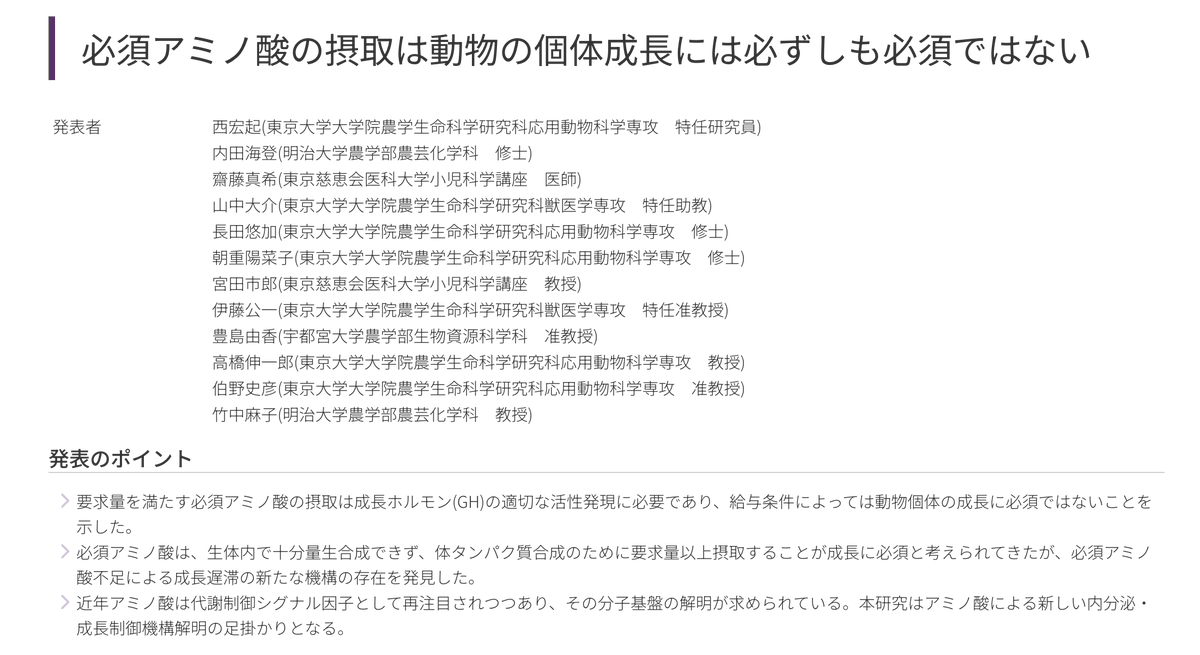 必須アミノ酸の摂取は動物の個体成長には必ずしも必須ではない

発表者

西宏起(東京大学大学院農学生命科学研究科応用動物科学専攻　特任研究員)
内田海登(明治大学農学部農芸化学科　修士)
齋藤真希(東京慈恵会医科大学小児科学講座　医師)
山中大介(東京大学大学院農学生命科学研究科獣医学専攻　特任助教)
長田悠加(東京大学大学院農学生命科学研究科応用動物科学専攻　修士)
朝重陽菜子(東京大学大学院農学生命科学研究科応用動物科学専攻　修士)
宮田市郎(東京慈恵会医科大学小児科学講座　教授)
伊藤公一(東京大学大学院農学生命科学研究科獣医学専攻　特任准教授)
豊島由香(宇都宮大学農学部生物資源科学科　准教授)
高橋伸一郎(東京大学大学院農学生命科学研究科応用動物科学専攻　教授)
伯野史彦(東京大学大学院農学生命科学研究科応用動物科学専攻　准教授)
竹中麻子(明治大学農学部農芸化学科　教授)

発表のポイント

要求量を満たす必須アミノ酸の摂取は成長ホルモン(GH)の適切な活性発現に必要であり、給与条件によっては動物個体の成長に必須ではないことを示した。

必須アミノ酸は、生体内で十分量生合成できず、体タンパク質合成のために要求量以上摂取することが成長に必須と考えられてきたが、必須アミノ酸不足による成長遅滞の新たな機構の存在を発見した。

近年アミノ酸は代謝制御シグナル因子として再注目されつつあり、その分子基盤の解明が求められている。本研究はアミノ酸による新しい内分泌・成長制御機構解明の足掛かりとなる。